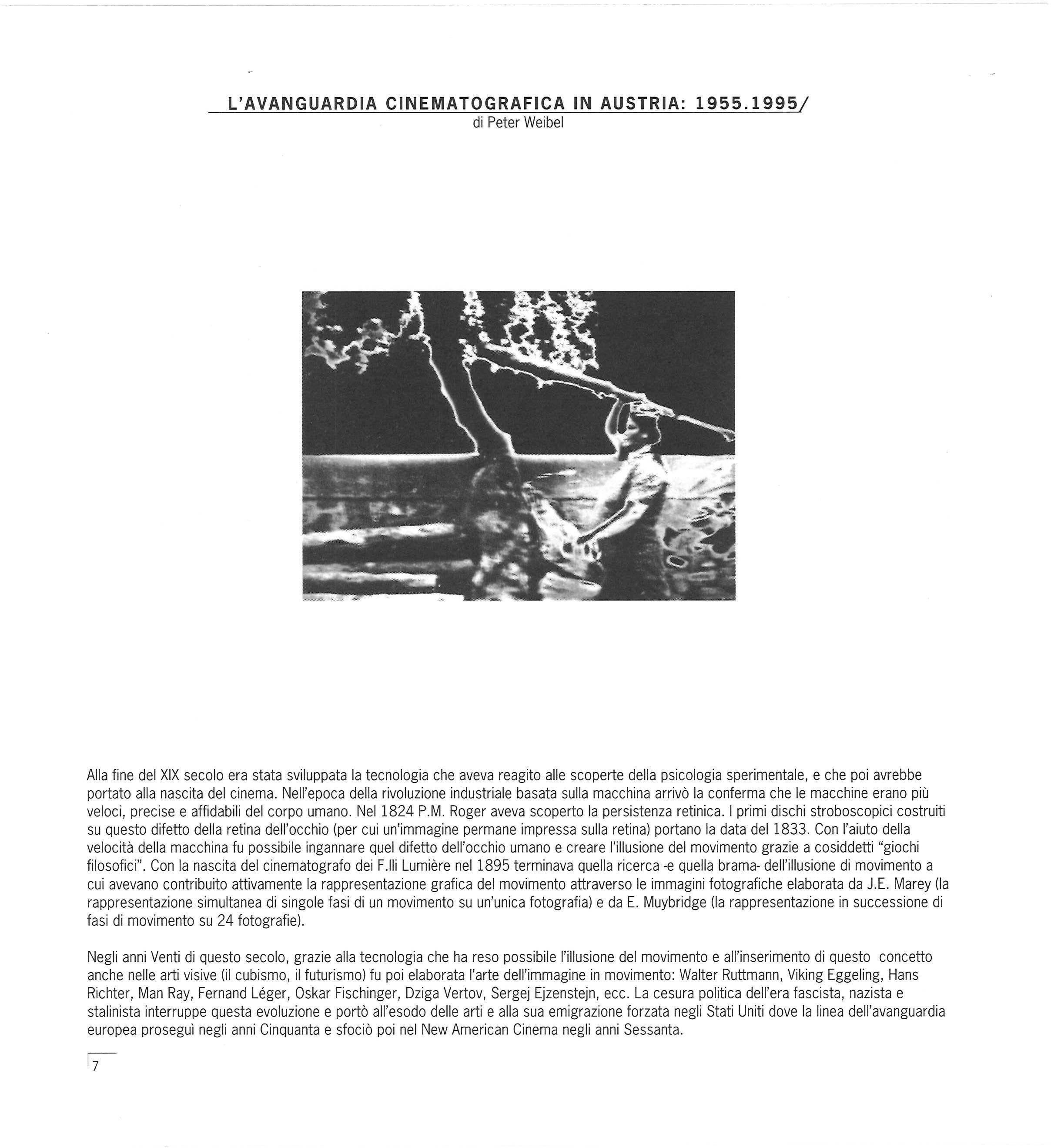 L'AVANGUARDIA CINEMATOGRAFICA IN AUSTRIA: 1955.1995/
di Peter Weibel

Alla fine del XIX secolo era stata sviluppata la tecnologia che aveva reagito alle scoperte della psicologia sperimentale, e che poi avrebbe portato alla nascita del cinema. Nell'epoca della rivoluzione industriale basata sulla macchina arrivò la conferma che le macchine erano più veloci, precise e affidabili del corpo umano. Nel 1824 P.M. Roger aveva scoperto la persistenza retinica. I primi dischi stroboscopici costruiti su questo difetto della retina dell'occhio (per cui un'immagine permane impressa sulla retina) portano la data del 1833. Con l'aiuto della velocità della macchina fu possibile ingannare quel difetto dell'occhio umano e creare l'illusione del movimento grazie a cosiddetti "giochi filosofici". Con la nascita del cinematografo dei F.lli Lumière nel 1895 terminava quella ricerca -e quella brama- dell'illusione di movimento a cui avevano contribuito attivamente la rappresentazione grafica del movimento attraverso le immagini fotografiche elaborata da J.E. Marey (la rappresentazione simultanea di singole fasi di un movimento su un'unica fotografia) e da E. Muybridge (la rappresentazione in successione di fasi di movimento su 24 fotografie).

Negli anni Venti di questo secolo, grazie alla tecnologia che ha reso possibile l'illusione del movimento e all'inserimento di questo concetto anche nelle arti visive (il cubismo, il futurismo) fu poi elaborata l'arte dell'immagine in movimento: Walter Ruttmann, Viking Eggeling, Hans Richter, Man Ray, Fernand Léger, Oskar Fischinger, Dziga Vertov, Sergej Ejzenstejn, ecc. La cesura politica dell'era fascista, nazista e stalinista interruppe questa evoluzione e portò all'esodo delle arti e alla sua emigrazione forzata negli Stati Uniti dove la linea dell'avanguardia europea proseguì negli anni Cinquanta e sfociò poi nel New American Cinema negli anni Sessanta.

7